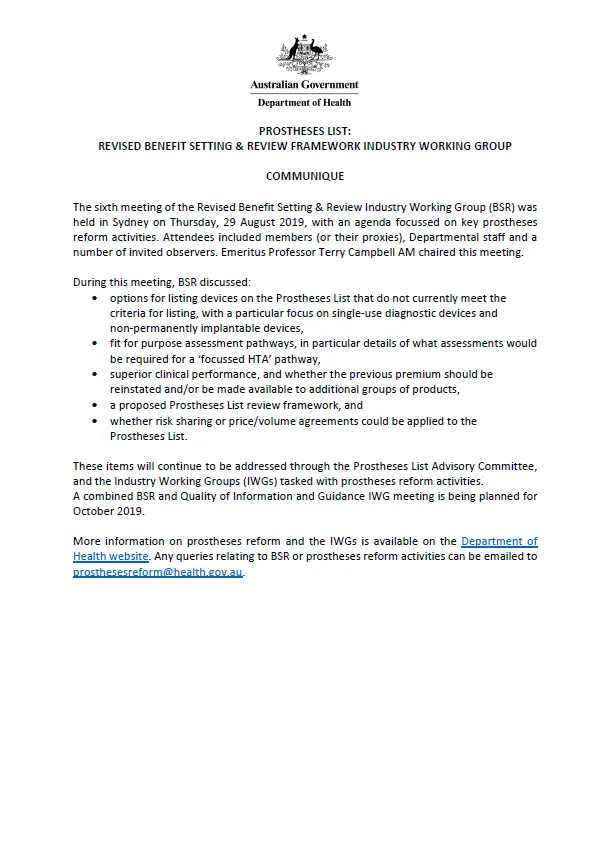 Australian Government
Department of Health

PROSTHESES LIST:
REVISED BENEFIT SETTING & REVIEW FRAMEWORK INDUSTRY WORKING GROUP

COMMUNIQUE

The sixth meeting of the Revised Benefit Setting & Review Industry Working Group (BSR) was held in Sydney on Thursday, 29 August 2019, with an agenda focussed on key prostheses reform activities. Attendees included members (or their proxies), Departmental staff and a number of invited observers. Emeritus Professor Terry Campbell AM chaired this meeting.

During this meeting, BSR discussed:
• options for listing devices on the Prostheses List that do not currently meet the criteria for listing, with a particular focus on single-use diagnostic devices and non-permanently implantable devices,
• fit for purpose assessment pathways, in particular details of what assessments would be required for a 'focussed HTA' pathway,
• superior clinical performance, and whether the previous premium should be reinstated and/or be made available to additional groups of products,
• a proposed Prostheses List review framework, and
• whether risk sharing or price/volume agreements could be applied to the Prostheses List.

These items will continue to be addressed through the Prostheses List Advisory Committee, and the Industry Working Groups (IWGs) tasked with prostheses reform activities.
A combined BSR and Quality of Information and Guidance IWG meeting is being planned for October 2019.

More information on prostheses reform and the IWGs is available on the Department of Health website. Any queries relating to BSR or prostheses reform activities can be emailed to prosthesesreform@health.gov.au.